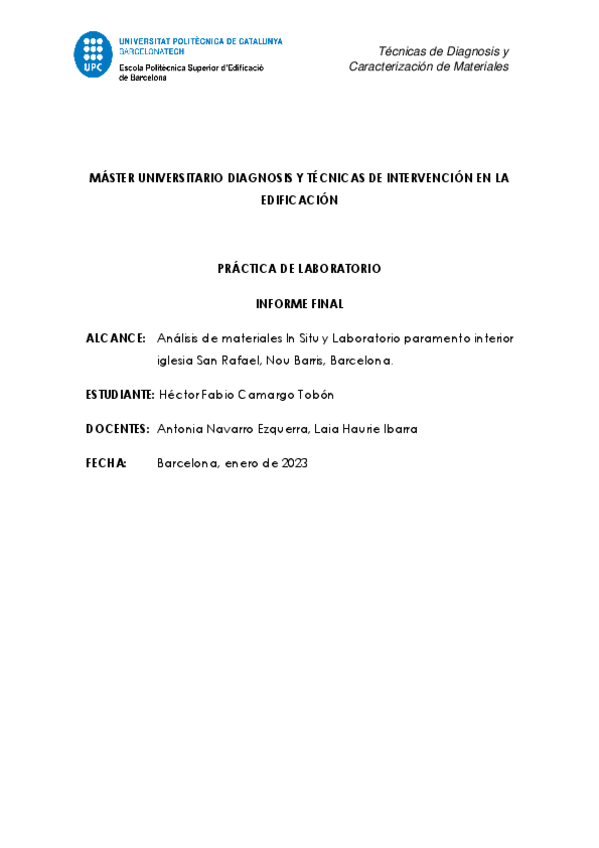 UPC
UNIVERSITAT POLITÈCNICA DE CATALUNYA
BARCELONATECH
Escola Politècnica Superior d'Edificació de Barcelona

Técnicas de Diagnosis y Caracterización de Materiales

MÁSTER UNIVERSITARIO DIAGNOSIS Y TÉCNICAS DE INTERVENCIÓN EN LA EDIFICACIÓN

PRÁCTICA DE LABORATORIO

INFORME FINAL

ALCANCE: Análisis de materiales In Situ y Laboratorio paramento interior iglesia San Rafael, Nou Barris, Barcelona.

ESTUDIANTE: Héctor Fabio Camargo Tobón

DOCENTES: Antonia Navarro Ezquerra, Laia Haurie Ibarra

FECHA: Barcelona, enero de 2023